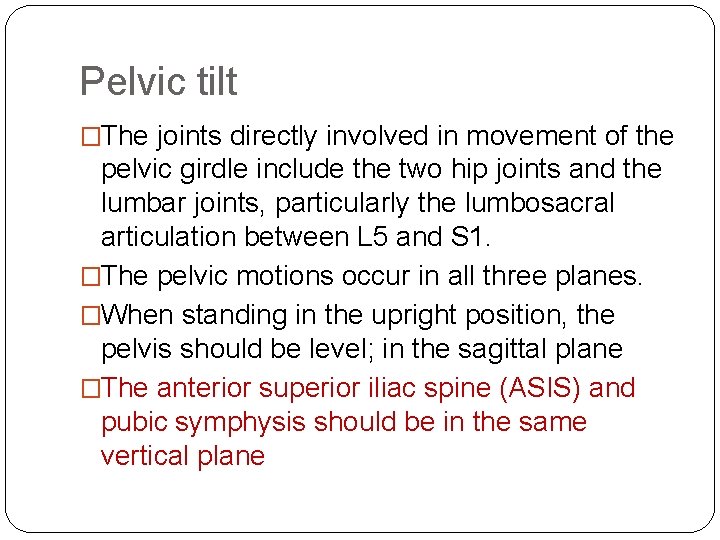 Pelvic tilt

□The joints directly involved in movement of the pelvic girdle include the two hip joints and the lumbar joints, particularly the lumbosacral articulation between L5 and S1.

□The pelvic motions occur in all three planes.

□When standing in the upright position, the pelvis should be level; in the sagittal plane

□The anterior superior iliac spine (ASIS) and pubic symphysis should be in the same vertical plane